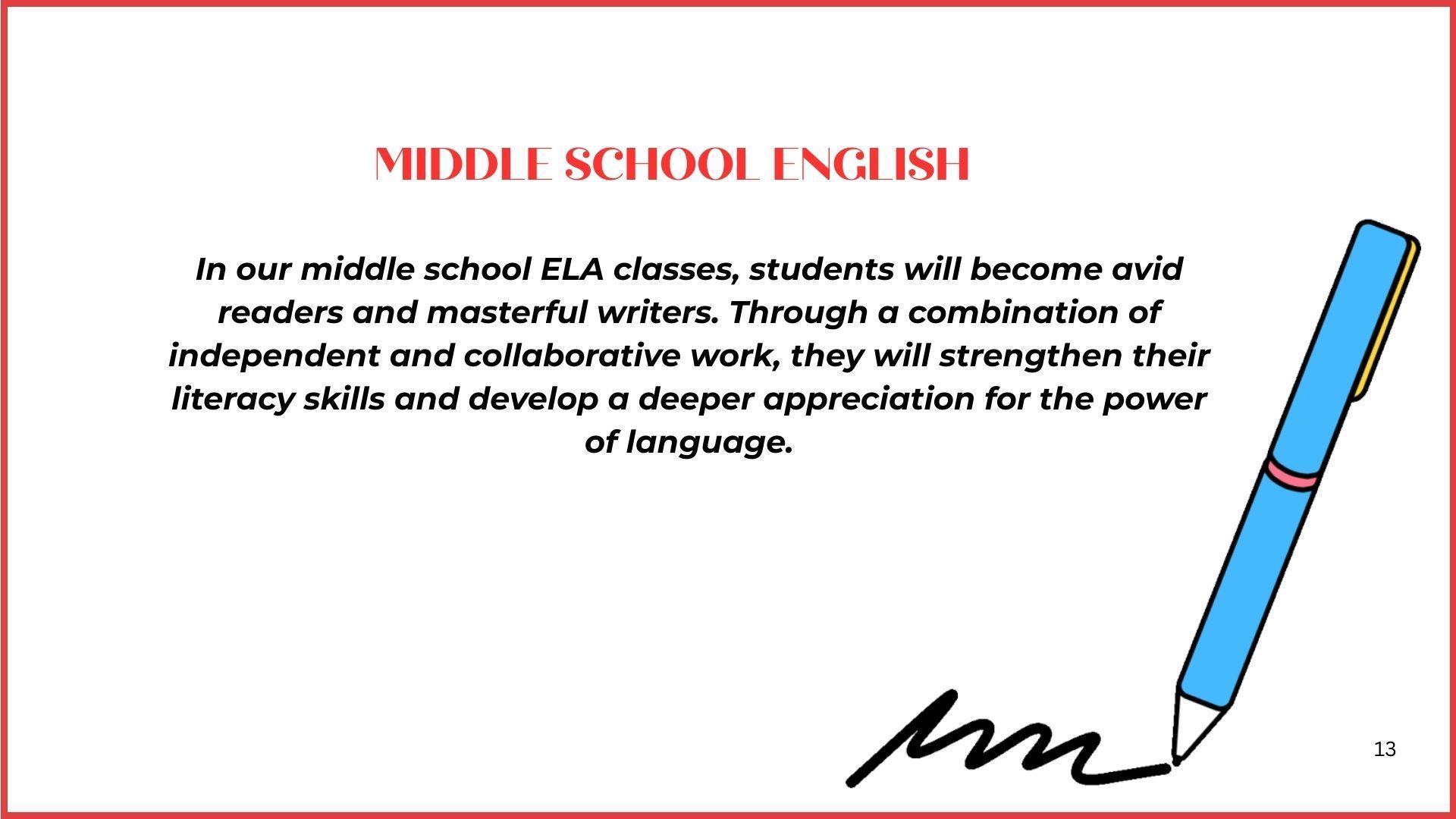 MIDDLE SCHOOL ENGLISH

In our middle school ELA classes, students will become avid readers and masterful writers. Through a combination of independent and collaborative work, they will strengthen their literacy skills and develop a deeper appreciation for the power of language.

13